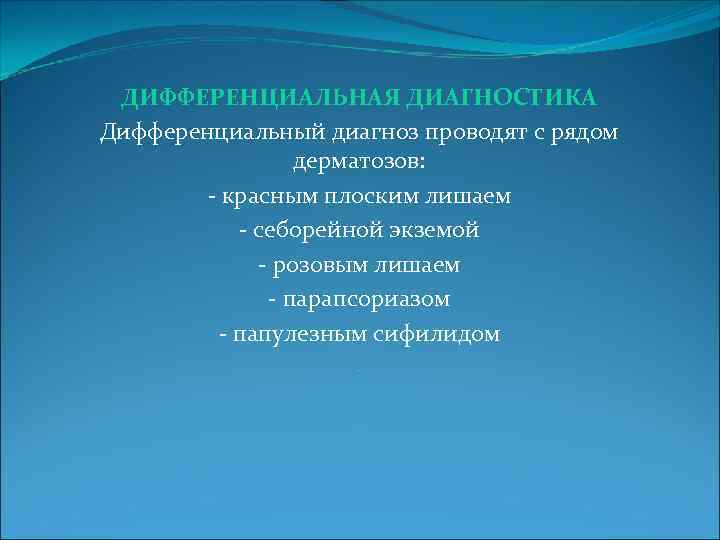 ДИФФЕРЕНЦИАЛЬНАЯ ДИАГНОСТИКА

Дифференциальный диагноз проводят с рядом дерматозов:

- красным плоским лишаем

- себорейной экземой

- розовым лишаем

- парапсориазом

- папулезным сифилидом